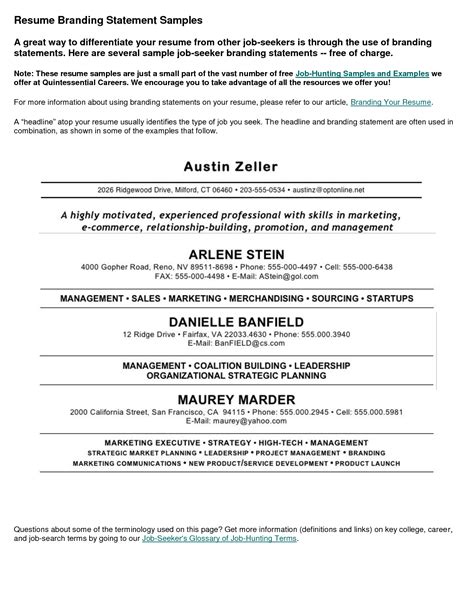 Resume Branding Statement Samples

A great way to differentiate your resume from other job-seekers is through the use of branding statements. Here are several sample job-seeker branding statements -- free of charge.

Note: These resume samples are just a small part of the vast number of free Job-Hunting Samples and Examples we offer at Quintessential Careers. We encourage you to take advantage of all the resources we offer you!

For more information about using branding statements on your resume, please refer to our article, Branding Your Resume.

A "headline" atop your resume usually identifies the type of job you seek. The headline and branding statement are often used in combination, as shown in some of the examples that follow.

Austin Zeller

2026 Ridgewood Drive, Milford, CT 06460 • 203-555-0534 • austinz@optonline.net

A highly motivated, experienced professional with skills in marketing, e-commerce, relationship-building, promotion, and management

ARLENE STEIN

4000 Gopher Road, Reno, NV 89511-8698 • Phone: 555-000-4497 • Cell: 555-000-6438
FAX: 555-000-4498 • E-Mail: AStein@gol.com

MANAGEMENT • SALES • MARKETING • MERCHANDISING • SOURCING • STARTUPS

DANIELLE BANFIELD

12 Ridge Drive • Fairfax, VA 22033.4630 • Phone: 555.000.3940
E-Mail: BanFIELD@cs.com

MANAGEMENT • COALITION BUILDING • LEADERSHIP
ORGANIZATIONAL STRATEGIC PLANNING

MAUREY MARDER

2000 California Street, San Francisco, CA 94115 • Phone: 555.000.2945 • Cell: 555.000.5981
E-Mail: maurey@yahoo.com

MARKETING EXECUTIVE • STRATEGY • HIGH-TECH • MANAGEMENT
STRATEGIC MARKET PLANNING • LEADERSHIP • PROJECT MANAGEMENT • BRANDING
MARKETING COMMUNICATIONS • NEW PRODUCT/SERVICE DEVELOPMENT • PRODUCT LAUNCH

Questions about some of the terminology used on this page? Get more information (definitions and links) on key college, career, and job-search terms by going to our Job-Seeker's Glossary of Job-Hunting Terms.